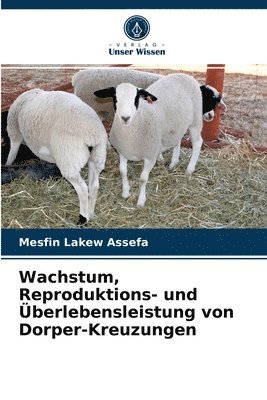 VERLAG
Unser Wissen

Mesfin Lakew Assefa

Wachstum, Reproduktions- und Überlebensleistung von Dorper-Kreuzungen